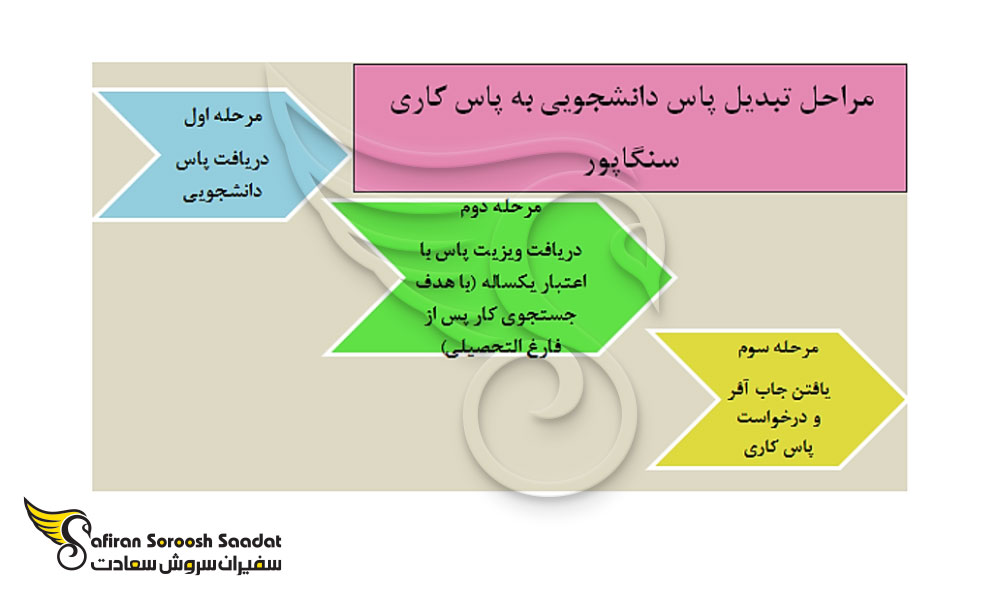 مراحل تبدیل پاس دانشجویی به پاس کاری سنگاپور

مرحله اول

دریافت پاس دانشجویی

مرحله دوم

دریافت ویزیت پاس با اعتبار یکساله (با هدف جستجوی کار پس از فارغ التحصیلی)

مرحله سوم

یافتن جاب آفر و درخواست پاس کاری

Safiran Soroosh Saadat
سفیران سروش سعادت